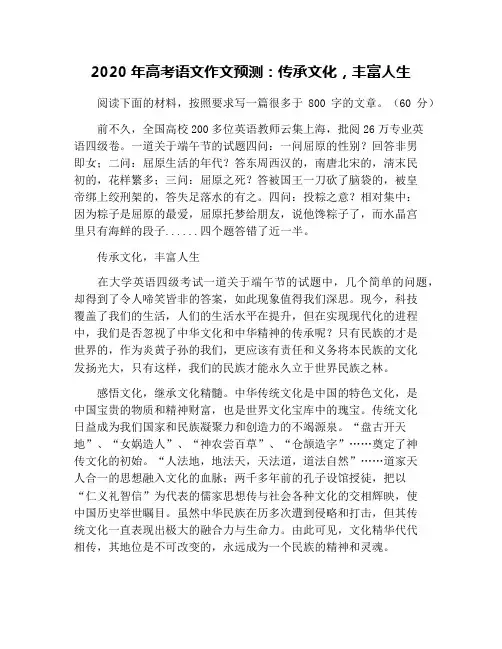 2020 年高考语文作文预测：传承文化，丰富人生

阅读下面的材料，按照要求写一篇很多于 800 字的文章。（60 分）

前不久，全国高校 200 多位英语教师云集上海，批阅 26 万专业英语四级卷。一道关于端午节的试题四问：一问屈原的性别？回答非男即女；二问：屈原生活的年代？答东周西汉的，南唐北宋的，清末民初的，花样繁多；三问：屈原之死？答被国王一刀砍了脑袋的，被皇帝绑上绞刑架的，答失足落水的有之。四问：投粽之意？相对集中：因为粽子是屈原的最爱，屈原托梦给朋友，说他馋粽子了，而水晶宫里只有海鲜的段子......四个题答错了近一半。

传承文化，丰富人生

在大学英语四级考试一道关于端午节的试题中，几个简单的问题，却得到了令人啼笑皆非的答案，如此现象值得我们深思。现今，科技覆盖了我们的生活，人们的生活水平在提升，但在实现现代化的进程中，我们是否忽视了中华文化和中华精神的传承呢？只有民族的才是世界的，作为炎黄子孙的我们，更应该有责任和义务将本民族的文化发扬光大，只有这样，我们的民族才能永久立于世界民族之林。

感悟文化，继承文化精髓。中华传统文化是中国的特色文化，是中国宝贵的物质和精神财富，也是世界文化宝库中的瑰宝。传统文化日益成为我们国家和民族凝聚力和创造力的不竭源泉。“盘古开天地”、“女娲造人”、“神农尝百草”、“仓颉造字”……奠定了神传文化的初始。“人法地，地法天，天法道，道法自然”……道家天人合一的思想融入文化的血脉；两千多年前的孔子设馆授徒，把以“仁义礼智信”为代表的儒家思想传与社会各种文化的交相辉映，使中国历史举世瞩目。虽然中华民族在历多次遭到侵略和打击，但其传统文化一直表现出极大的融合力与生命力。由此可见，文化精华代代相传，其地位是不可改变的，永远成为一个民族的精神和灵魂。